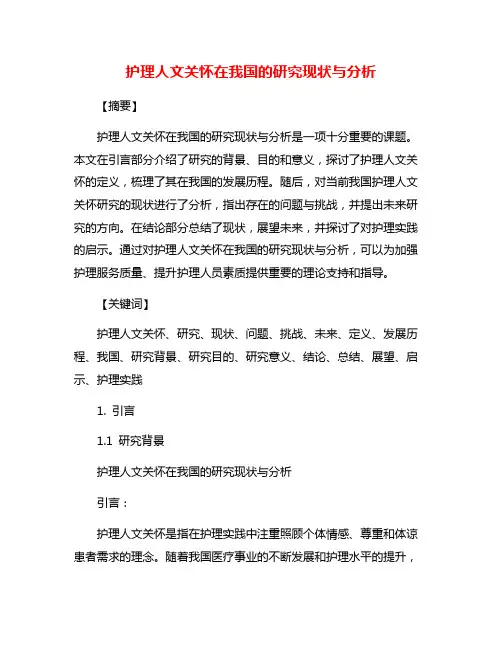 护理人文关怀在我国的研究现状与分析

【摘要】

护理人文关怀在我国的研究现状与分析是一项十分重要的课题。本文在引言部分介绍了研究的背景、目的和意义，探讨了护理人文关怀的定义，梳理了其在我国的发展历程。随后，对当前我国护理人文关怀研究的现状进行了分析，指出存在的问题与挑战，并提出未来研究的方向。在结论部分总结了现状，展望未来，并探讨了对护理实践的启示。通过对护理人文关怀在我国的研究现状与分析，可以为加强护理服务质量、提升护理人员素质提供重要的理论支持和指导。

【关键词】

护理人文关怀、研究、现状、问题、挑战、未来、定义、发展历程、我国、研究背景、研究目的、研究意义、结论、总结、展望、启示、护理实践

1. 引言

1.1 研究背景

护理人文关怀在我国的研究现状与分析

引言：

护理人文关怀是指在护理实践中注重照顾个体情感、尊重和体谅患者需求的理念。随着我国医疗事业的不断发展和护理水平的提升，